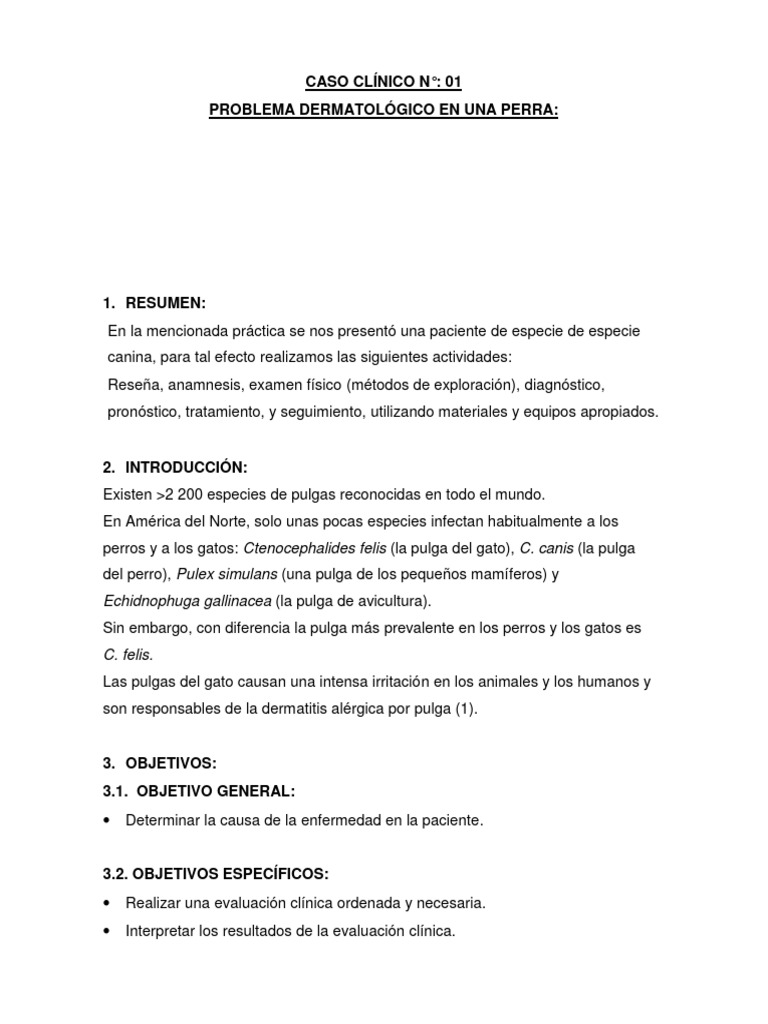 CASO CLÍNICO N°: 01

PROBLEMA DERMATOLÓGICO EN UNA PERRA:

1. RESUMEN:

En la mencionada práctica se nos presentó una paciente de especie de especie canina, para tal efecto realizamos las siguientes actividades:

Reseña, anamnesis, examen físico (métodos de exploración), diagnóstico, pronóstico, tratamiento, y seguimiento, utilizando materiales y equipos apropiados.

2. INTRODUCCIÓN:

Existen >2 200 especies de pulgas reconocidas en todo el mundo.

En América del Norte, solo unas pocas especies infectan habitualmente a los perros y a los gatos: Ctenocephalides felis (la pulga del gato), C. canis (la pulga del perro), Pulex simulans (una pulga de los pequeños mamíferos) y Echidnophuga gallinacea (la pulga de avicultura).

Sin embargo, con diferencia la pulga más prevalente en los perros y los gatos es C. felis.

Las pulgas del gato causan una intensa irritación en los animales y los humanos y son responsables de la dermatitis alérgica por pulga (1).

3. OBJETIVOS:

3.1. OBJETIVO GENERAL:

• Determinar la causa de la enfermedad en la paciente.

3.2. OBJETIVOS ESPECÍFICOS:

• Realizar una evaluación clínica ordenada y necesaria.

• Interpretar los resultados de la evaluación clínica.